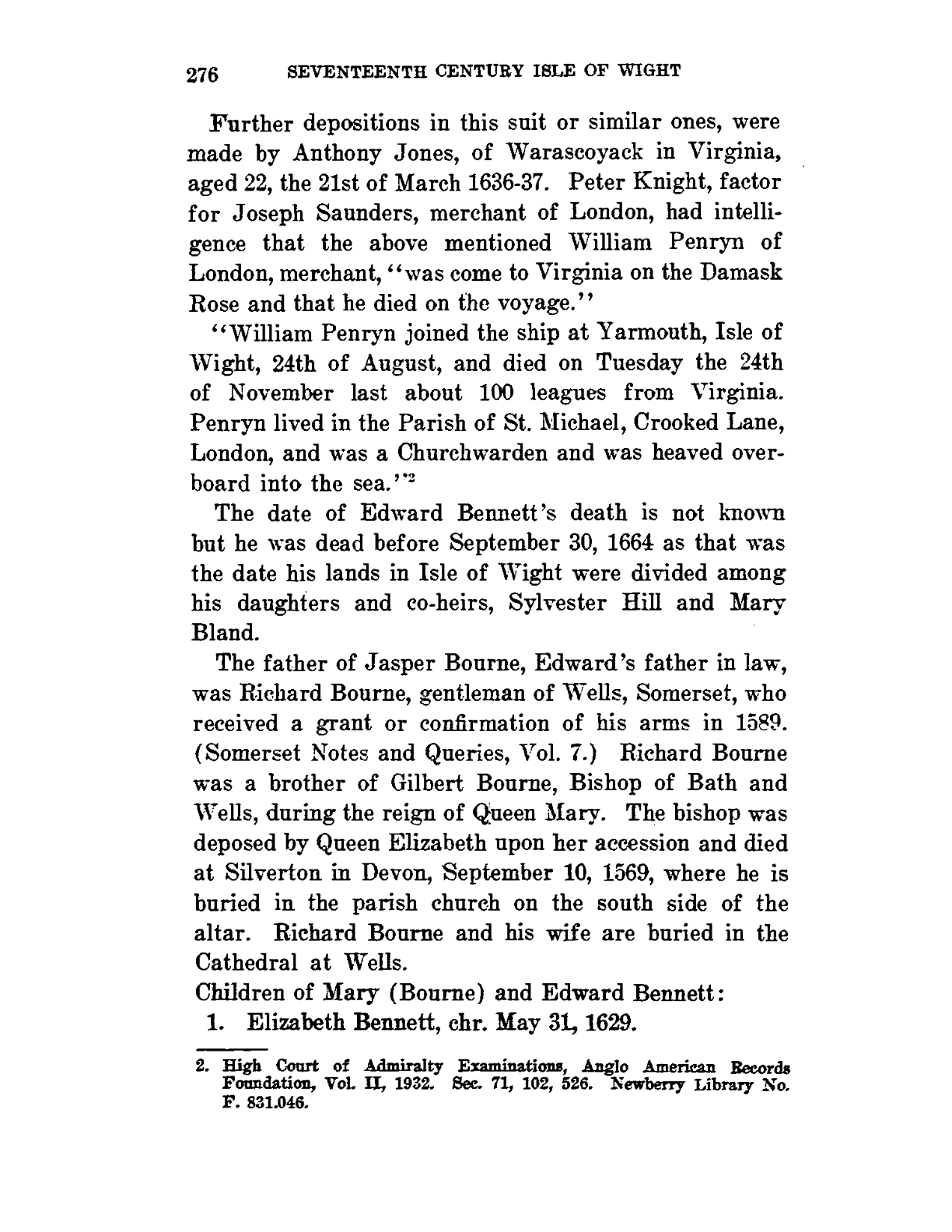 276 SEVENTEENTH CENTURY ISLE OF WIGHT

Further depositions in this suit or similar ones, were made by Anthony Jones, of Warascoyack in Virginia, aged 22, the 21st of March 1636-37. Peter Knight, factor for Joseph Saunders, merchant of London, had intelligence that the above mentioned William Penryn of London, merchant, "was come to Virginia on the Damask Rose and that he died on the voyage."

"William Penryn joined the ship at Yarmouth, Isle of Wight, 24th of August, and died on Tuesday the 24th of November last about 100 leagues from Virginia. Penryn lived in the Parish of St. Michael, Crooked Lane, London, and was a Churchwarden and was heaved overboard into the sea."$^2$

The date of Edward Bennett's death is not known but he was dead before September 30, 1664 as that was the date his lands in Isle of Wight were divided among his daughters and co-heirs, Sylvester Hill and Mary Bland.

The father of Jasper Bourne, Edward's father in law, was Richard Bourne, gentleman of Wells, Somerset, who received a grant or confirmation of his arms in 1589. (Somerset Notes and Queries, Vol. 7.) Richard Bourne was a brother of Gilbert Bourne, Bishop of Bath and Wells, during the reign of Queen Mary. The bishop was deposed by Queen Elizabeth upon her accession and died at Silverton in Devon, September 10, 1569, where he is buried in the parish church on the south side of the altar. Richard Bourne and his wife are buried in the Cathedral at Wells.

Children of Mary (Bourne) and Edward Bennett:

1. Elizabeth Bennett, chr. May 31, 1629.

2. High Court of Admiralty Examinations, Anglo American Records Foundation, Vol. II, 1932. Sec. 71, 102, 526. Newberry Library No. F. 831.046.